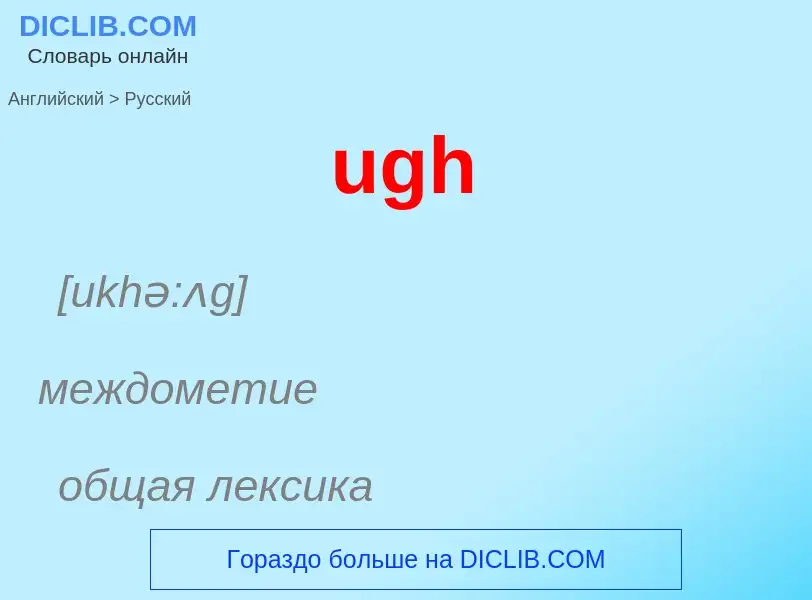 DICLIB.COM
Словарь онлайн

Английский > Русский

ugh

[ukhə:ʌg]

междометие

общая лексика

Гораздо больше на DICLIB.COM